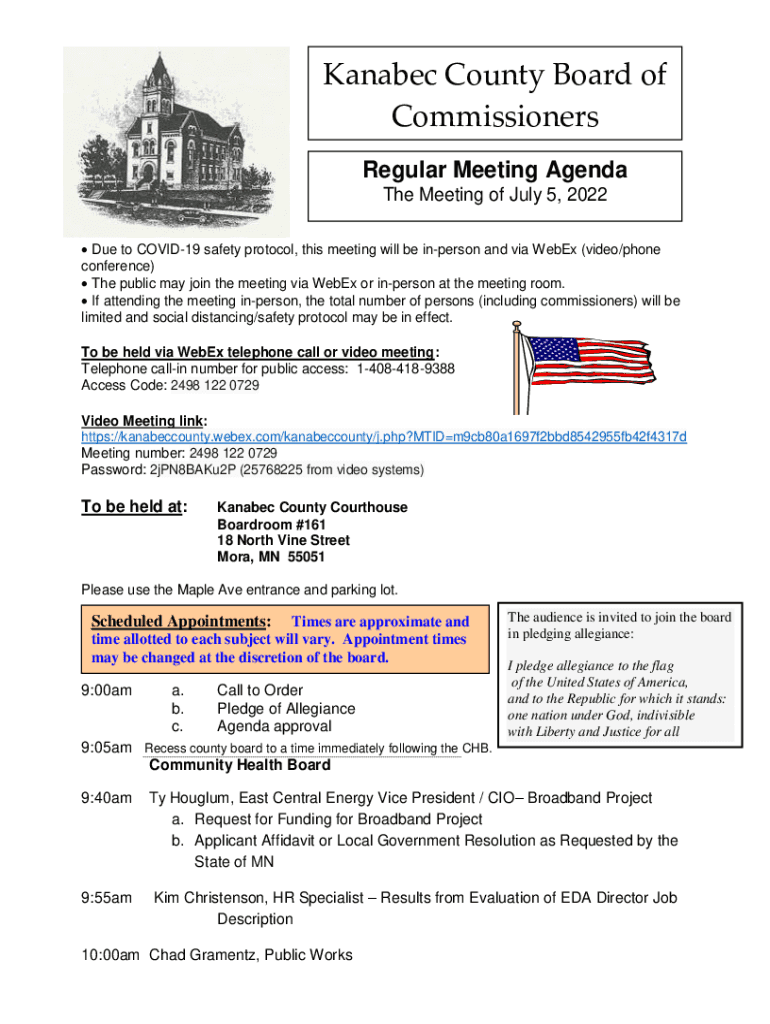 Kanabec County Board of Commissioners

Regular Meeting Agenda
The Meeting of July 5, 2022

• Due to COVID-19 safety protocol, this meeting will be in-person and via WebEx (video/phone conference)
• The public may join the meeting via WebEx or in-person at the meeting room.
• If attending the meeting in-person, the total number of persons (including commissioners) will be limited and social distancing/safety protocol may be in effect.

To be held via WebEx telephone call or video meeting:
Telephone call-in number for public access: 1-408-418-9388
Access Code: 2498 122 0729

Video Meeting link:
https://kanabeccounty.webex.com/kanabeccounty/j.php?MTID=m9cb80a1697f2bbd8542955fb42f4317d
Meeting number: 2498 122 0729
Password: 2jPN8BAKu2P (25768225 from video systems)

To be held at: Kanabec County Courthouse
Boardroom #161
18 North Vine Street
Mora, MN 55051

Please use the Maple Ave entrance and parking lot.

Scheduled Appointments: Times are approximate and time allotted to each subject will vary. Appointment times may be changed at the discretion of the board.

The audience is invited to join the board in pledging allegiance:

I pledge allegiance to the flag
of the United States of America,
and to the Republic for which it stands:
one nation under God, indivisible
with Liberty and Justice for all

9:00am a. Call to Order
b. Pledge of Allegiance
c. Agenda approval

9:05am Recess county board to a time immediately following the CHB.
Community Health Board

9:40am Ty Houglum, East Central Energy Vice President / CIO– Broadband Project
a. Request for Funding for Broadband Project
b. Applicant Affidavit or Local Government Resolution as Requested by the State of MN

9:55am Kim Christenson, HR Specialist – Results from Evaluation of EDA Director Job Description

10:00am Chad Gramentz, Public Works